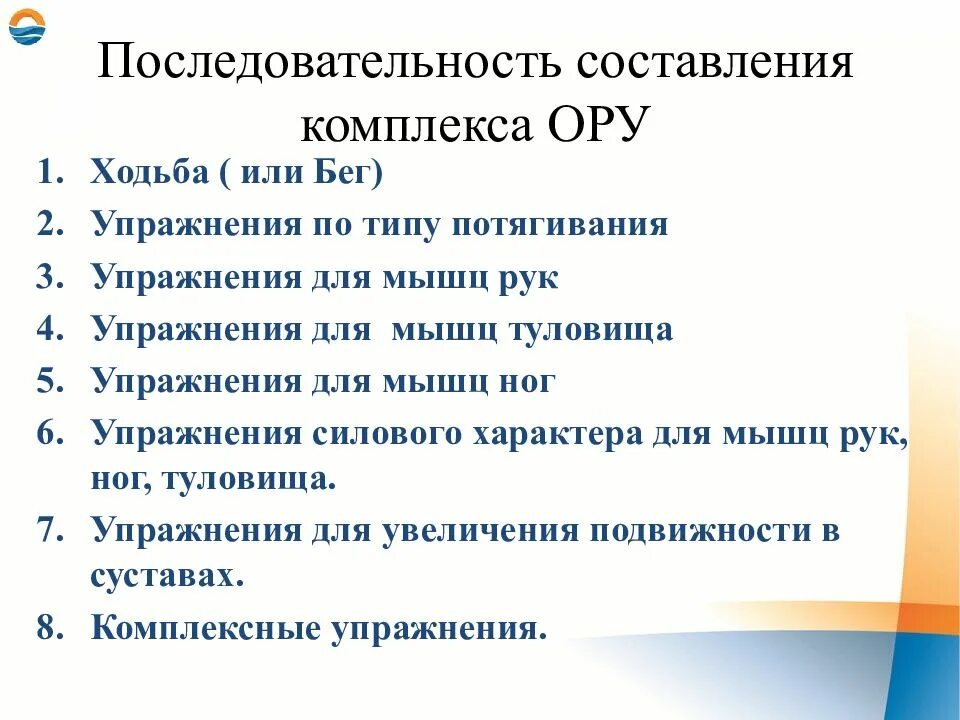 Последовательность составления комплекса ОРУ

1. Ходьба ( или Бег)
2. Упражнения по типу потягивания
3. Упражнения для мышц рук
4. Упражнения для мышц туловища
5. Упражнения для мышц ног
6. Упражнения силового характера для мышц рук, ног, туловища.
7. Упражнения для увеличения подвижности в суставах.
8. Комплексные упражнения.